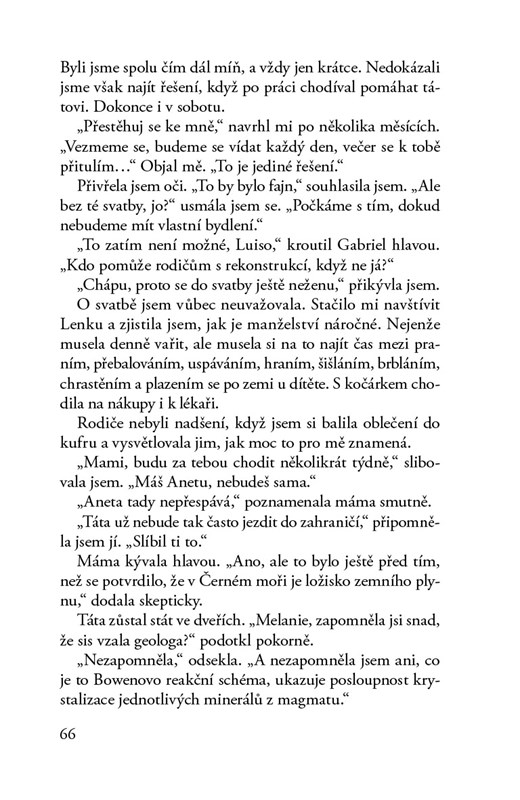 Byli jsme spolu čím dál míň, a vždy jen krátce. Nedokázali jsme však najít řešení, když po práci chodíval pomáhat tátovi. Dokonce i v sobotu.

„Přestěhuj se ke mně," navrhl mi po několika měsících. „Vezmeme se, budeme se vídat každý den, večer se k tobě přitulím…" Objal mě. „To je jediné řešení."

Přivřela jsem oči. „To by bylo fajn," souhlasila jsem. „Ale bez té svatby, jo?" usmála jsem se. „Počkáme s tím, dokud nebudeme mít vlastní bydlení."

„To zatím není možné, Luiso," kroutil Gabriel hlavou. „Kdo pomůže rodičům s rekonstrukcí, když ne já?"

„Chápu, proto se do svatby ještě neženu," přikývla jsem.

O svatbě jsem vůbec neuvažovala. Stačilo mi navštívit Lenku a zjistila jsem, jak je manželství náročné. Nejenže musela denně vařit, ale musela si na to najít čas mezi praním, přebalováním, uspáváním, hraním, šišláním, brbláním, chrastěním a plazením se po zemi u dítěte. S kočárkem chodila na nákupy i k lékaři.

Rodiče nebyli nadšení, když jsem si balila oblečení do kufru a vysvětlovala jim, jak moc to pro mě znamená.

„Mami, budu za tebou chodit několikrát týdně," slibovala jsem. „Máš Anetu, nebudeš sama."

„Aneta tady nepřespává," poznamenala máma smutně.

„Táta už nebude tak často jezdit do zahraničí," připomněla jsem jí. „Slíbil ti to."

Máma kývala hlavou. „Ano, ale to bylo ještě před tím, než se potvrdilo, že v Černém moři je ložisko zemního plynu," dodala skepticky.

Táta zůstal stát ve dveřích. „Melanie, zapomněla jsi snad, že sis vzala geologa?" podotkl pokorně.

„Nezapomněla," odsekla. „A nezapomněla jsem ani, co je to Bowenovo reakční schéma, ukazuje posloupnost krystalizace jednotlivých minerálů z magmatu."

66